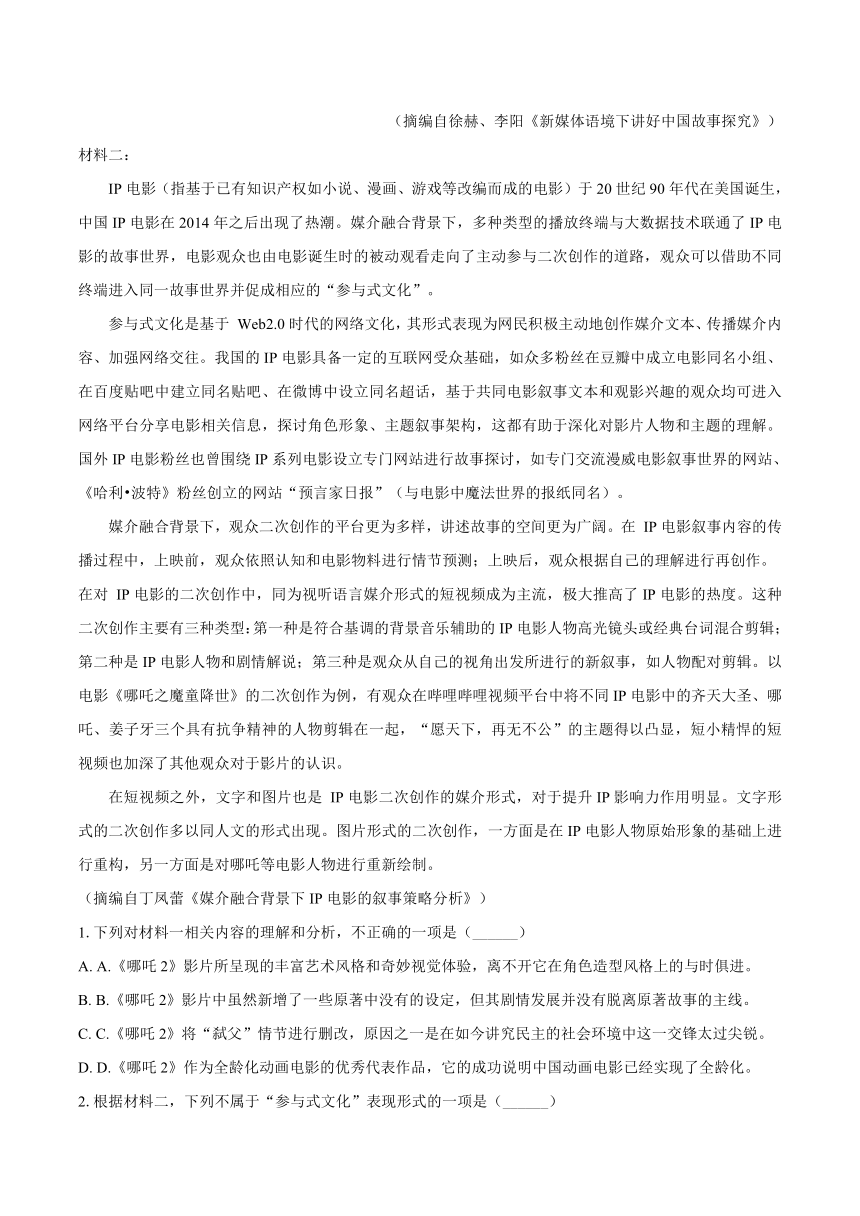 （摘编自徐赫、李阳《新媒体语境下讲好中国故事探究》）

材料二：

IP 电影（指基于已有知识产权如小说、漫画、游戏等改编而成的电影）于 20 世纪 90 年代在美国诞生，中国 IP 电影在 2014 年之后出现了热潮。媒介融合背景下，多种类型的播放终端与大数据技术联通了 IP 电影的故事世界，电影观众也由电影诞生时的被动观看走向了主动参与二次创作的道路，观众可以借助不同终端进入同一故事世界并促成相应的“参与式文化”。

参与式文化是基于 Web2.0 时代的网络文化，其形式表现为网民积极主动地创作媒介文本、传播媒介内容、加强网络交往。我国的 IP 电影具备一定的互联网受众基础，如众多粉丝在豆瓣中成立电影同名小组、在百度贴吧中建立同名贴吧、在微博中设立同名超话，基于共同电影叙事文本和观影兴趣的观众均可进入网络平台分享电影相关信息，探讨角色形象、主题叙事架构，这都有助于深化对影片人物和主题的理解。国外 IP 电影粉丝也曾围绕 IP 系列电影设立专门网站进行故事探讨，如专门交流漫威电影叙事世界的网站、《哈利•波特》粉丝创立的网站“预言家日报”（与电影中魔法世界的报纸同名）。

媒介融合背景下，观众二次创作的平台更为多样，讲述故事的空间更为广阔。在 IP 电影叙事内容的传播过程中，上映前，观众依照认知和电影物料进行情节预测；上映后，观众根据自己的理解进行再创作。在对 IP 电影的二次创作中，同为视听语言媒介形式的短视频成为主流，极大推高了 IP 电影的热度。这种二次创作主要有三种类型：第一种是符合基调的背景音乐辅助的 IP 电影人物高光镜头或经典台词混合剪辑；第二种是 IP 电影人物和剧情解说；第三种是观众从自己的视角出发所进行的新叙事，如人物配对剪辑。以电影《哪吒之魔童降世》的二次创作为例，有观众在哔哩哔哩视频平台中将不同 IP 电影中的齐天大圣、哪吒、姜子牙三个具有抗争精神的人物剪辑在一起，“愿天下，再无不公”的主题得以凸显，短小精悍的短视频也加深了其他观众对于影片的认识。

在短视频之外，文字和图片也是 IP 电影二次创作的媒介形式，对于提升 IP 影响力作用明显。文字形式的二次创作多以同人文的形式出现。图片形式的二次创作，一方面是在 IP 电影人物原始形象的基础上进行重构，另一方面是对哪吒等电影人物进行重新绘制。

（摘编自丁凤蕾《媒介融合背景下 IP 电影的叙事策略分析》）

1. 下列对材料一相关内容的理解和分析，不正确的一项是（______）

A. A.《哪吒 2》影片所呈现的丰富艺术风格和奇妙视觉体验，离不开它在角色造型风格上的与时俱进。

B. B.《哪吒 2》影片中虽然新增了一些原著中没有的设定，但其剧情发展并没有脱离原著故事的主线。

C. C.《哪吒 2》将“弑父”情节进行删改，原因之一是在如今讲究民主的社会环境中这一交锋太过尖锐。

D. D.《哪吒 2》作为全龄化动画电影的优秀代表作品，它的成功说明中国动画电影已经实现了全龄化。

2. 根据材料二，下列不属于“参与式文化”表现形式的一项是（______）